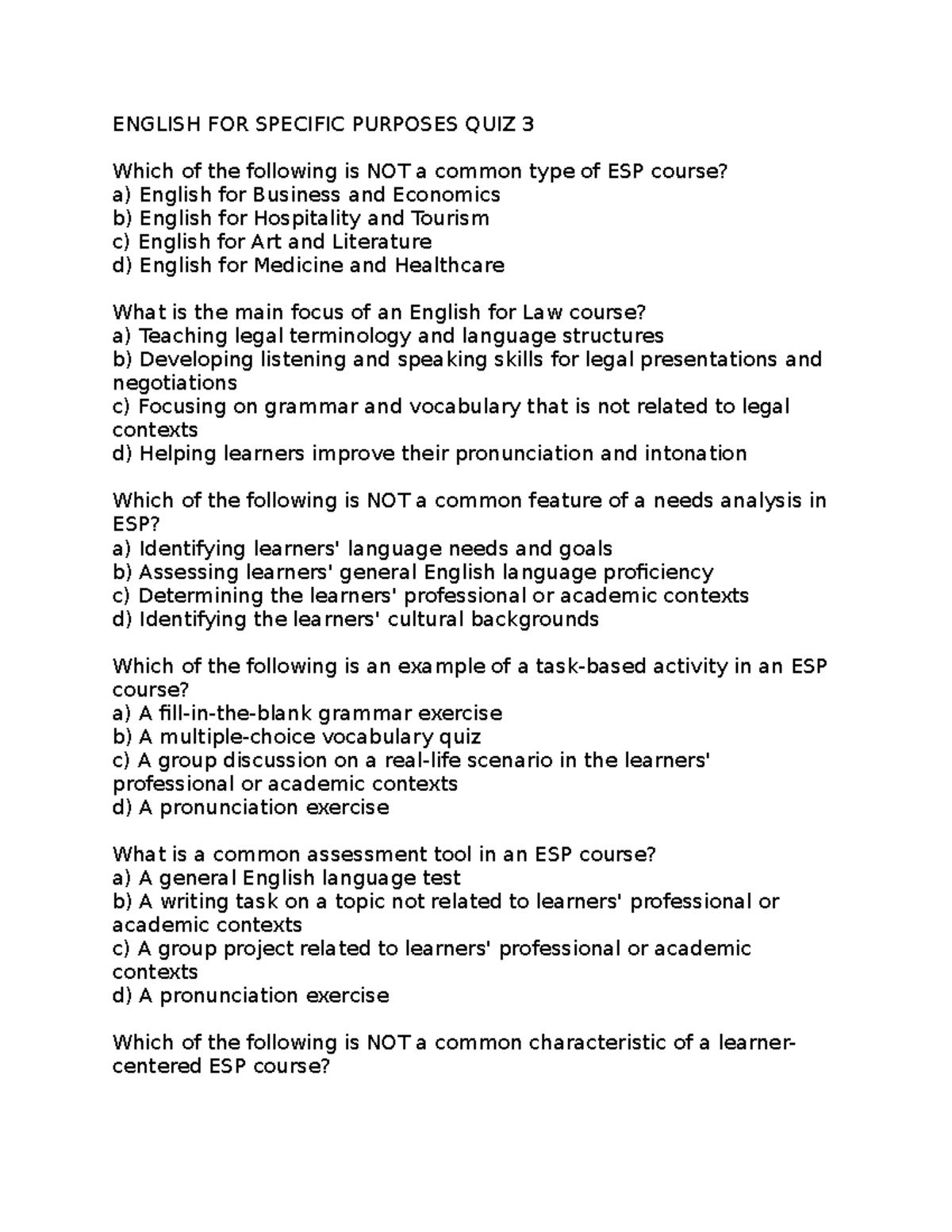 ENGLISH FOR SPECIFIC PURPOSES QUIZ 3

Which of the following is NOT a common type of ESP course?
a) English for Business and Economics
b) English for Hospitality and Tourism
c) English for Art and Literature
d) English for Medicine and Healthcare

What is the main focus of an English for Law course?
a) Teaching legal terminology and language structures
b) Developing listening and speaking skills for legal presentations and negotiations
c) Focusing on grammar and vocabulary that is not related to legal contexts
d) Helping learners improve their pronunciation and intonation

Which of the following is NOT a common feature of a needs analysis in ESP?
a) Identifying learners' language needs and goals
b) Assessing learners' general English language proficiency
c) Determining the learners' professional or academic contexts
d) Identifying the learners' cultural backgrounds

Which of the following is an example of a task-based activity in an ESP course?
a) A fill-in-the-blank grammar exercise
b) A multiple-choice vocabulary quiz
c) A group discussion on a real-life scenario in the learners' professional or academic contexts
d) A pronunciation exercise

What is a common assessment tool in an ESP course?
a) A general English language test
b) A writing task on a topic not related to learners' professional or academic contexts
c) A group project related to learners' professional or academic contexts
d) A pronunciation exercise

Which of the following is NOT a common characteristic of a learner-centered ESP course?